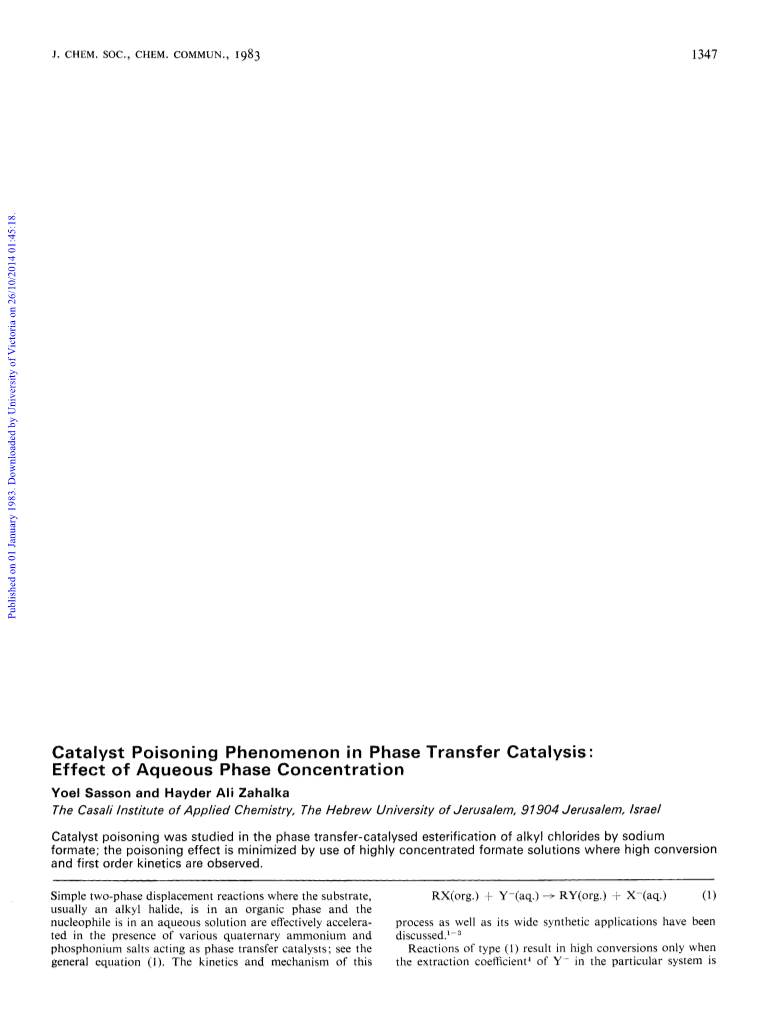 J. CHEM. SOC., CHEM. COMMUN., 1983

1347

Published on 01 January 1983. Downloaded by University of Victoria on 26/10/2014 01:45:18.

Catalyst Poisoning Phenomenon in Phase Transfer Catalysis: Effect of Aqueous Phase Concentration

Yoel Sasson and Hayder Ali Zahalka

The Casali Institute of Applied Chemistry, The Hebrew University of Jerusalem, 91904 Jerusalem, Israel

Catalyst poisoning was studied in the phase transfer-catalysed esterification of alkyl chlorides by sodium formate; the poisoning effect is minimized by use of highly concentrated formate solutions where high conversion and first order kinetics are observed.

Simple two-phase displacement reactions where the substrate, usually an alkyl halide, is in an organic phase and the nucleophile is in an aqueous solution are effectively accelerated in the presence of various quaternary ammonium and phosphonium salts acting as phase transfer catalysts; see the general equation (1). The kinetics and mechanism of this

$RX(org.) + Y^-(aq.) \rightarrow RY(org.) + X^-(aq.)$ (1)

process as well as its wide synthetic applications have been discussed.$^{1-3}$

Reactions of type (1) result in high conversions only when the extraction coefficient$^1$ of $Y^-$ in the particular system is